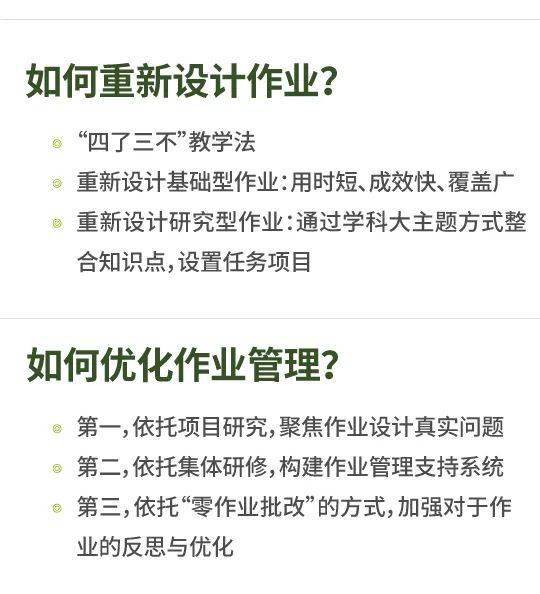 如何重新设计作业？

“四了三不”教学法

重新设计基础型作业：用时短、成效快、覆盖广

重新设计研究型作业：通过学科大主题方式整合知识点，设置任务项目

如何优化作业管理？

第一，依托项目研究，聚焦作业设计真实问题

第二，依托集体研修，构建作业管理支持系统

第三，依托“零作业批改”的方式，加强对于作业的反思与优化